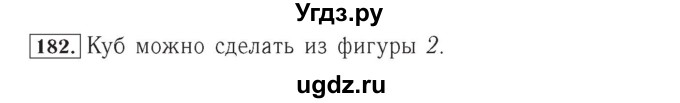 Угдз.ру

182. Куб можно сделать из фигуры 2.

ugdz.ru